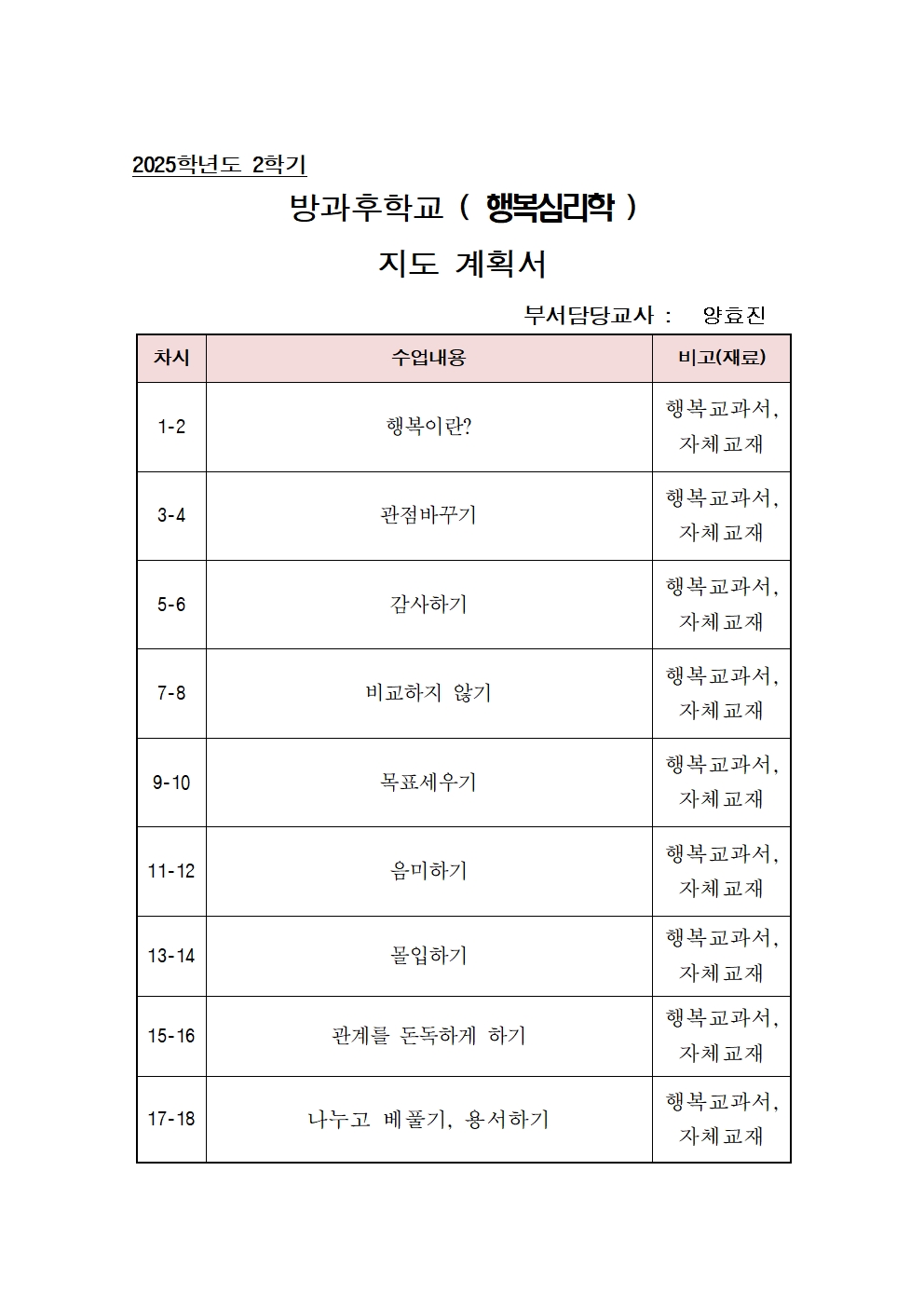 2025학년도 2학기

방과후학교 ( 행복심리학 )

지도 계획서

부서담당교사 : 양효진

| 차시 | 수업내용 | 비고(재료) |
|---|---|---|
| 1-2 | 행복이란? | 행복교과서, 자체교재 |
| 3-4 | 관점바꾸기 | 행복교과서, 자체교재 |
| 5-6 | 감사하기 | 행복교과서, 자체교재 |
| 7-8 | 비교하지 않기 | 행복교과서, 자체교재 |
| 9-10 | 목표세우기 | 행복교과서, 자체교재 |
| 11-12 | 음미하기 | 행복교과서, 자체교재 |
| 13-14 | 몰입하기 | 행복교과서, 자체교재 |
| 15-16 | 관계를 돈독하게 하기 | 행복교과서, 자체교재 |
| 17-18 | 나누고 베풀기, 용서하기 | 행복교과서, 자체교재 |